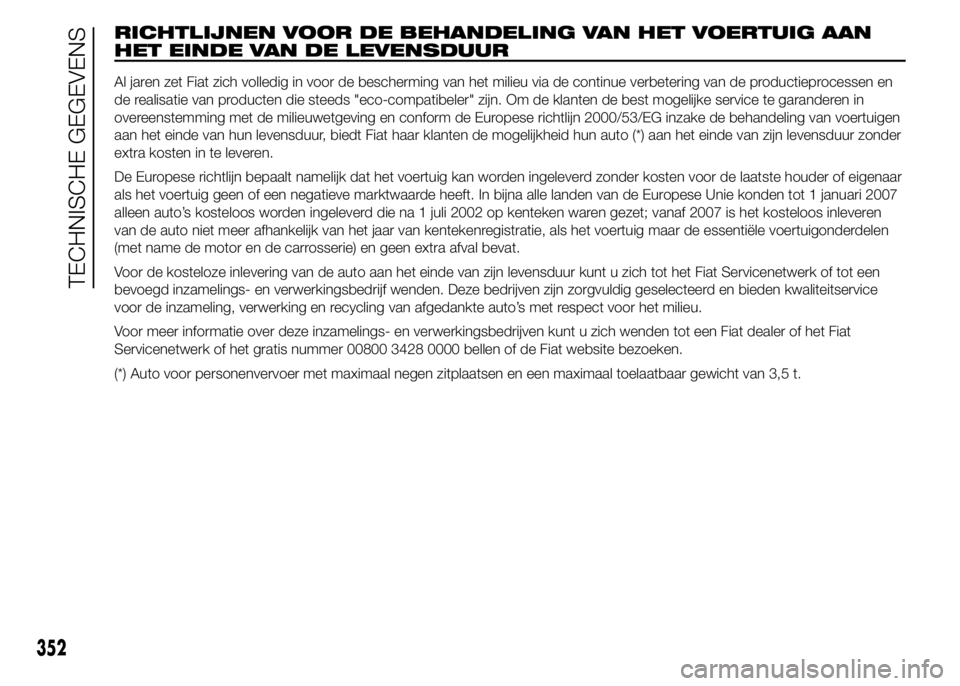 TECHNISCHE GEGEVENS

RICHTLIJNEN VOOR DE BEHANDELING VAN HET VOERTUIG AAN HET EINDE VAN DE LEVENSDUUR

Al jaren zet Fiat zich volledig in voor de bescherming van het milieu via de continue verbetering van de productieprocessen en de realisatie van producten die steeds "eco-compatibeler" zijn. Om de klanten de best mogelijke service te garanderen in overeenstemming met de milieuwetgeving en conform de Europese richtlijn 2000/53/EG inzake de behandeling van voertuigen aan het einde van hun levensduur, biedt Fiat haar klanten de mogelijkheid hun auto (*) aan het einde van zijn levensduur zonder extra kosten in te leveren.

De Europese richtlijn bepaalt namelijk dat het voertuig kan worden ingeleverd zonder kosten voor de laatste houder of eigenaar als het voertuig geen of een negatieve marktwaarde heeft. In bijna alle landen van de Europese Unie konden tot 1 januari 2007 alleen auto's kosteloos worden ingeleverd die na 1 juli 2002 op kenteken waren gezet; vanaf 2007 is het kosteloos inleveren van de auto niet meer afhankelijk van het jaar van kentekenregistratie, als het voertuig maar de essentiële voertuigonderdelen (met name de motor en de carrosserie) en geen extra afval bevat.

Voor de kosteloze inlevering van de auto aan het einde van zijn levensduur kunt u zich tot het Fiat Servicenetwerk of tot een bevoegd inzamelings- en verwerkingsbedrijf wenden. Deze bedrijven zijn zorgvuldig geselecteerd en bieden kwaliteitservice voor de inzameling, verwerking en recycling van afgedankte auto's met respect voor het milieu.

Voor meer informatie over deze inzamelings- en verwerkingsbedrijven kunt u zich wenden tot een Fiat dealer of het Fiat Servicenetwerk of het gratis nummer 00800 3428 0000 bellen of de Fiat website bezoeken.

(*) Auto voor personenvervoer met maximaal negen zitplaatsen en een maximaal toelaatbaar gewicht van 3,5 t.

352

carmanualsonline.info